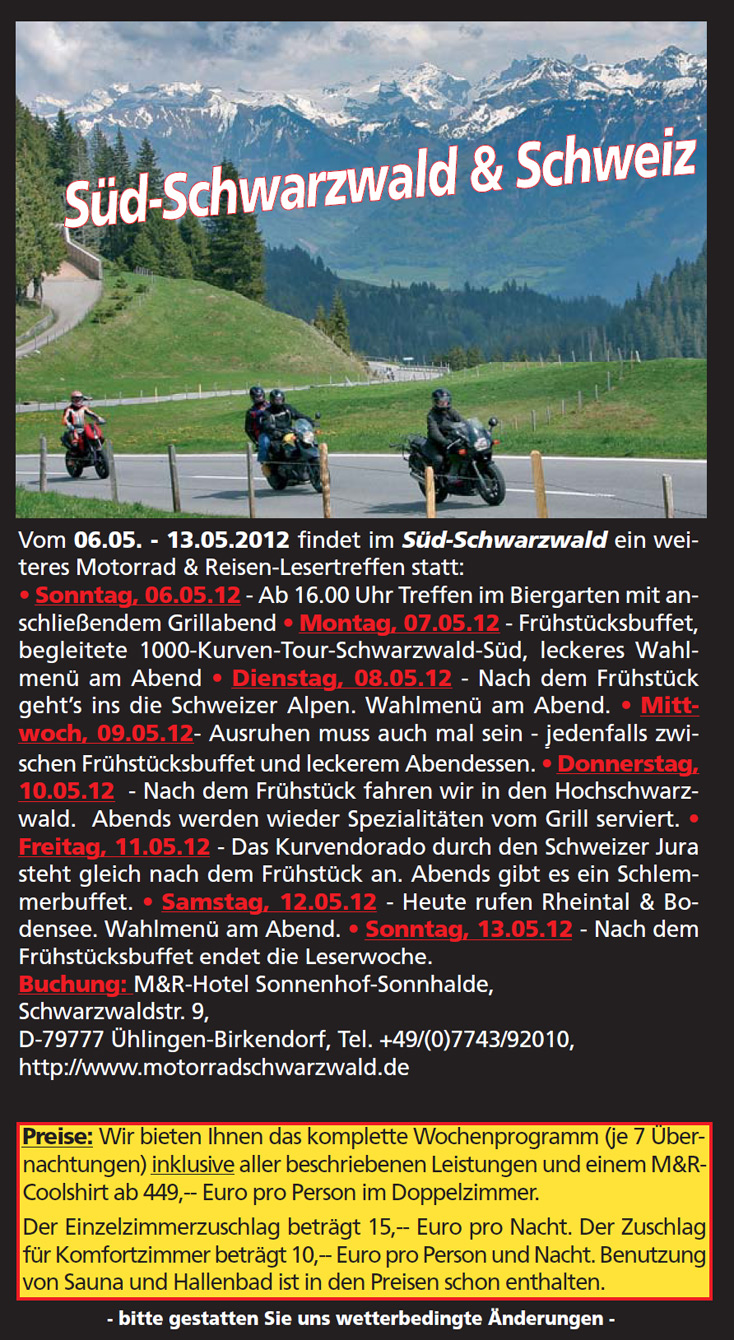 Süd-Schwarzwald & Schweiz

Vom 06.05. - 13.05.2012 findet im Süd-Schwarzwald ein weiteres Motorrad & Reisen-Lesertreffen statt:
• Sonntag, 06.05.12 - Ab 16.00 Uhr Treffen im Biergarten mit anschließendem Grillabend • Montag, 07.05.12 - Frühstücksbuffet, begleitete 1000-Kurven-Tour-Schwarzwald-Süd, leckeres Wahlmenü am Abend • Dienstag, 08.05.12 - Nach dem Frühstück geht's ins die Schweizer Alpen. Wahlmenü am Abend. • Mittwoch, 09.05.12- Ausruhen muss auch mal sein - jedenfalls zwischen Frühstücksbuffet und leckerem Abendessen. • Donnerstag, 10.05.12 - Nach dem Frühstück fahren wir in den Hochschwarzwald. Abends werden wieder Spezialitäten vom Grill serviert. • Freitag, 11.05.12 - Das Kurvendorado durch den Schweizer Jura steht gleich nach dem Frühstück an. Abends gibt es ein Schlemmerbuffet. • Samstag, 12.05.12 - Heute rufen Rheintal & Bodensee. Wahlmenü am Abend. • Sonntag, 13.05.12 - Nach dem Frühstücksbuffet endet die Leserwoche.
Buchung: M&R-Hotel Sonnenhof-Sonnhalde, Schwarzwaldstr. 9,
D-79777 Ühlingen-Birkendorf, Tel. +49/(0)7743/92010,
http://www.motorradschwarzwald.de

Preise: Wir bieten Ihnen das komplette Wochenprogramm (je 7 Übernachtungen) inklusive aller beschriebenen Leistungen und einem M&R-Coolshirt ab 449,-- Euro pro Person im Doppelzimmer.

Der Einzelzimmerzuschlag beträgt 15,-- Euro pro Nacht. Der Zuschlag für Komfortzimmer beträgt 10,-- Euro pro Person und Nacht. Benutzung von Sauna und Hallenbad ist in den Preisen schon enthalten.

- bitte gestatten Sie uns wetterbedingte Änderungen -